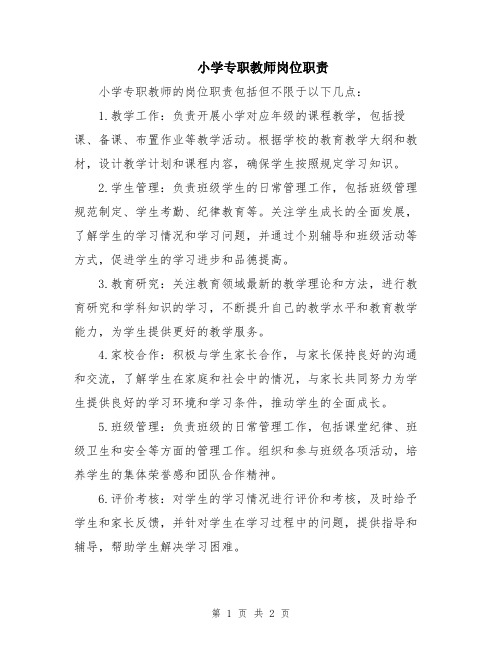 小学专职教师岗位职责

小学专职教师的岗位职责包括但不限于以下几点：

1.教学工作：负责开展小学对应年级的课程教学，包括授课、备课、布置作业等教学活动。根据学校的教育教学大纲和教材，设计教学计划和课程内容，确保学生按照规定学习知识。

2.学生管理：负责班级学生的日常管理工作，包括班级管理规范制定、学生考勤、纪律教育等。关注学生成长的全面发展，了解学生的学习情况和学习问题，并通过个别辅导和班级活动等方式，促进学生的学习进步和品德提高。

3.教育研究：关注教育领域最新的教学理论和方法，进行教育研究和学科知识的学习，不断提升自己的教学水平和教育教学能力，为学生提供更好的教学服务。

4.家校合作：积极与学生家长合作，与家长保持良好的沟通和交流，了解学生在家庭和社会中的情况，与家长共同努力为学生提供良好的学习环境和学习条件，推动学生的全面成长。

5.班级管理：负责班级的日常管理工作，包括课堂纪律、班级卫生和安全等方面的管理工作。组织和参与班级各项活动，培养学生的集体荣誉感和团队合作精神。

6.评价考核：对学生的学习情况进行评价和考核，及时给予学生和家长反馈，并针对学生在学习过程中的问题，提供指导和辅导，帮助学生解决学习困难。

第 1 页 共 2 页